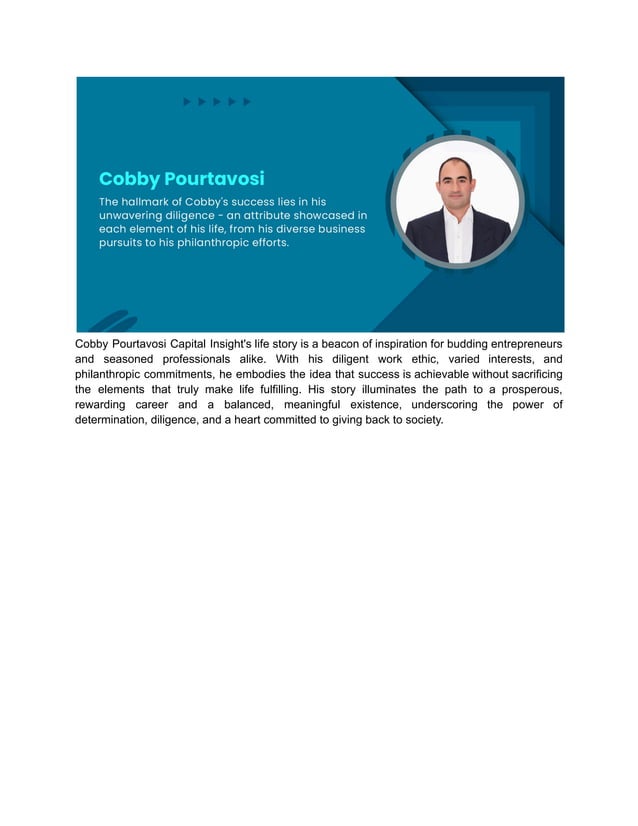 Cobby Pourtavosi

The hallmark of Cobby's success lies in his unwavering diligence - an attribute showcased in each element of his life, from his diverse business pursuits to his philanthropic efforts.

Cobby Pourtavosi Capital Insight's life story is a beacon of inspiration for budding entrepreneurs and seasoned professionals alike. With his diligent work ethic, varied interests, and philanthropic commitments, he embodies the idea that success is achievable without sacrificing the elements that truly make life fulfilling. His story illuminates the path to a prosperous, rewarding career and a balanced, meaningful existence, underscoring the power of determination, diligence, and a heart committed to giving back to society.